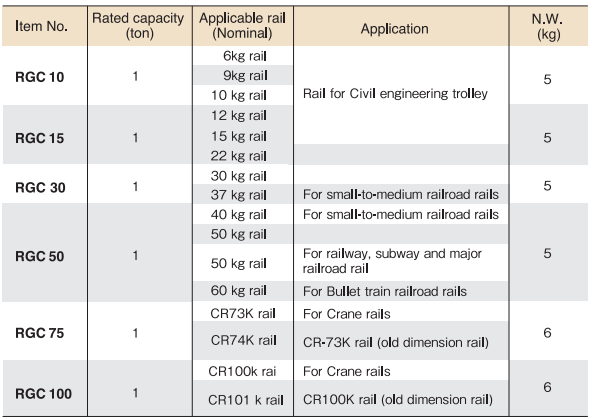 | Item No. | Rated capacity (ton) | Applicable rail (Nominal) | Application | N.W. (kg) |
|---|---|---|---|---|
| RGC 10 | 1 | 6kg rail | Rail for Civil engineering trolley | 5 |
| | | 9kg rail | | |
| | | 10 kg rail | | |
| RGC 15 | 1 | 12 kg rail | | 5 |
| | | 15 kg rail | | |
| | | 22 kg rail | | |
| RGC 30 | 1 | 30 kg rail | | 5 |
| | | 37 kg rail | For small-to-medium railroad rails | |
| RGC 50 | 1 | 40 kg rail | For small-to-medium railroad rails | 5 |
| | | 50 kg rail | | |
| | | 50 kg rail | For railway, subway and major railroad rail | |
| | | 60 kg rail | For Bullet train railroad rails | |
| RGC 75 | 1 | CR73K rail | For Crane rails | 6 |
| | | CR74K rail | CR-73K rail (old dimension rail) | |
| RGC 100 | 1 | CR100k rai | For Crane rails | 6 |
| | | CR101 k rail | CR100K rail (old dimension rail) | |